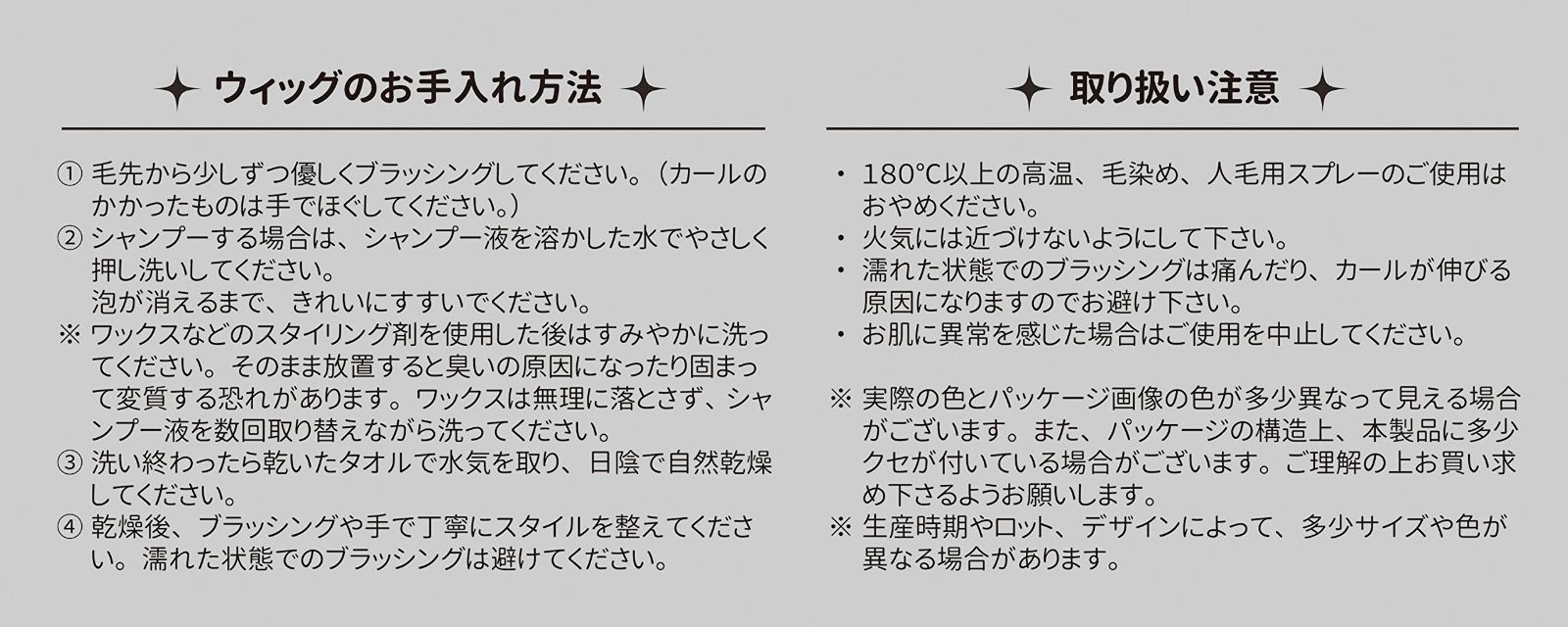 ✦ ウィッグのお手入れ方法 ✦

① 毛先から少しずつ優しくブラッシングしてください。（カールのかかったものは手でほぐしてください。）
② シャンプーする場合は、シャンプー液を溶かした水でやさしく押し洗いしてください。
泡が消えるまで、きれいにすすいでください。
※ ワックスなどのスタイリング剤を使用した後はすみやかに洗ってください。そのまま放置すると臭いの原因になったり固まって変質する恐れがあります。ワックスは無理に落とさず、シャンプー液を数回取り替えながら洗ってください。
③ 洗い終わったら乾いたタオルで水気を取り、日陰で自然乾燥してください。
④ 乾燥後、ブラッシングや手で丁寧にスタイルを整えてください。濡れた状態でのブラッシングは避けてください。

✦ 取り扱い注意 ✦

・ 180°C以上の高温、毛染め、人毛用スプレーのご使用はおやめください。
・ 火気には近づけないようにして下さい。
・ 濡れた状態でのブラッシングは痛んだり、カールが伸びる原因になりますのでお避け下さい。
・ お肌に異常を感じた場合はご使用を中止してください。

※ 実際の色とパッケージ画像の色が多少異なって見える場合がございます。また、パッケージの構造上、本製品に多少クセが付いている場合がございます。ご理解の上お買い求め下さるようお願いします。
※ 生産時期やロット、デザインによって、多少サイズや色が異なる場合があります。